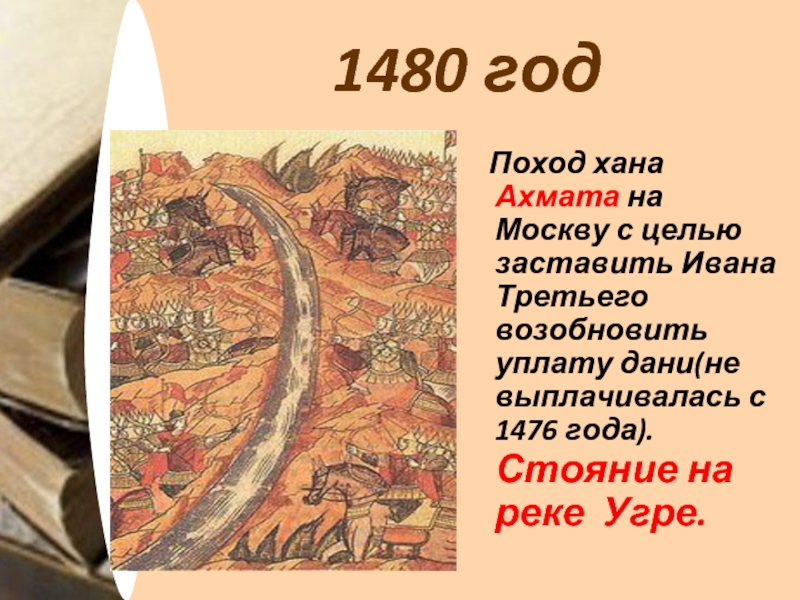 1480 год

Поход хана Ахмата на Москву с целью заставить Ивана Третьего возобновить уплату дани(не выплачивалась с 1476 года).

Стояние на реке Угре.